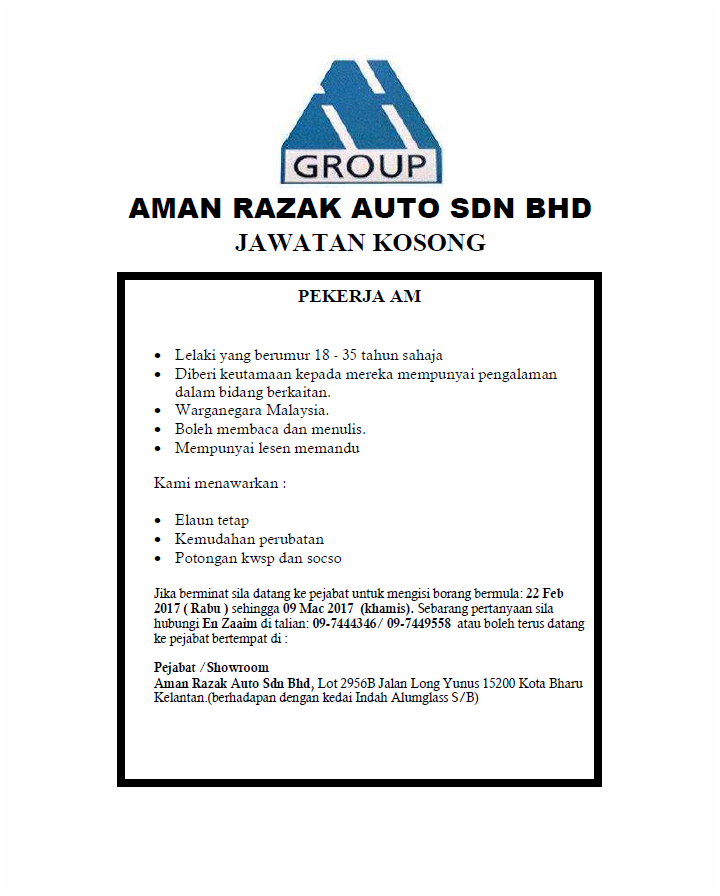 GROUP

AMAN RAZAK AUTO SDN BHD

JAWATAN KOSONG

PEKERJA AM

- Lelaki yang berumur 18 - 35 tahun sahaja
- Diberi keutamaan kepada mereka mempunyai pengalaman dalam bidang berkaitan.
- Warganegara Malaysia.
- Boleh membaca dan menulis.
- Mempunyai lesen memandu

Kami menawarkan :

- Elaun tetap
- Kemudahan perubatan
- Potongan kwsp dan socso

Jika berminat sila datang ke pejabat untuk mengisi borang bermula: 22 Feb 2017 ( Rabu ) sehingga 09 Mac 2017 (khamis). Sebarang pertanyaan sila hubungi En Zaaim di talian: 09-7444346/ 09-7449558 atau boleh terus datang ke pejabat bertempat di :

Pejabat /Showroom
Aman Razak Auto Sdn Bhd, Lot 2956B Jalan Long Yunus 15200 Kota Bharu Kelantan.(berhadapan dengan kedai Indah Alumglass S/B)